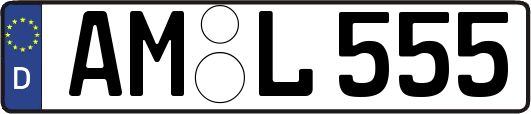 D AM L 555